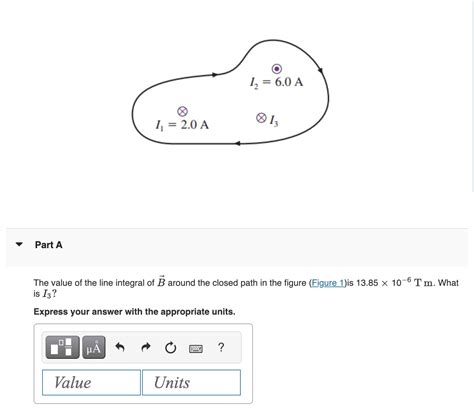 $I_2 = 6.0$ A

$I_1 = 2.0$ A

$I_3$

Part A

The value of the line integral of $\vec{B}$ around the closed path in the figure (Figure 1)is $13.85 \times 10^{-6}$ T m. What is $I_3$?

Express your answer with the appropriate units.

μÅ

?

Value

Units